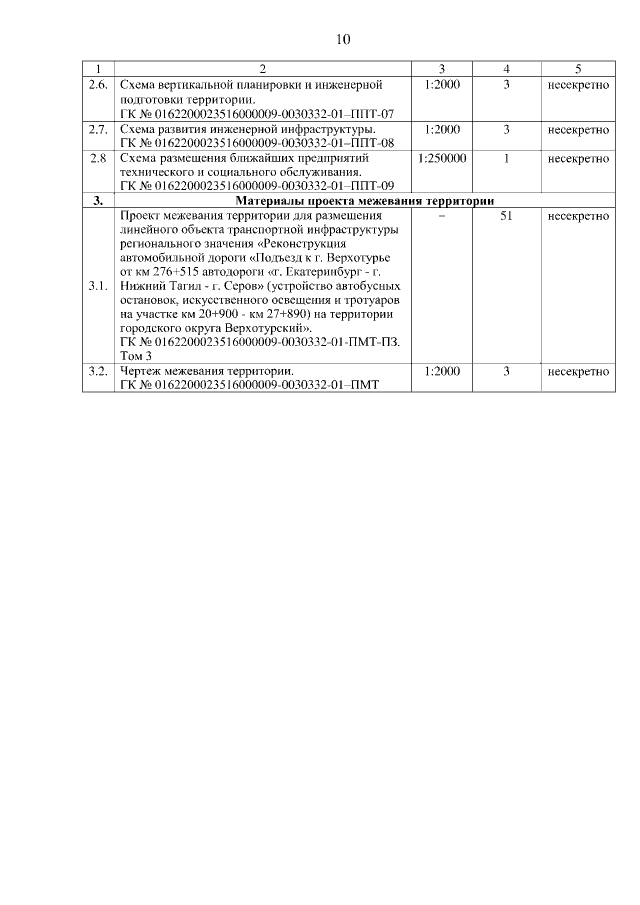 10

| 1 | 2 | 3 | 4 | 5 |
|---|---|---|---|---|
| 2.6. | Схема вертикальной планировки и инженерной подготовки территории. ГК № 0162200023516000009-0030332-01–ППТ-07 | 1:2000 | 3 | несекретно |
| 2.7. | Схема развития инженерной инфраструктуры. ГК № 0162200023516000009-0030332-01–ППТ-08 | 1:2000 | 3 | несекретно |
| 2.8 | Схема размещения ближайших предприятий технического и социального обслуживания. ГК № 0162200023516000009-0030332-01–ППТ-09 | 1:250000 | 1 | несекретно |
| 3. | Материалы проекта межевания территории | | | |
| 3.1. | Проект межевания территории для размещения линейного объекта транспортной инфраструктуры регионального значения «Реконструкция автомобильной дороги «Подъезд к г. Верхотурье от км 276+515 автодороги «г. Екатеринбург - г. Нижний Тагил - г. Серов» (устройство автобусных остановок, искусственного освещения и тротуаров на участке км 20+900 - км 27+890) на территории городского округа Верхотурский». ГК № 0162200023516000009-0030332-01-ПМТ-ПЗ. Том 3 | – | 51 | несекретно |
| 3.2. | Чертеж межевания территории. ГК № 0162200023516000009-0030332-01–ПМТ | 1:2000 | 3 | несекретно |